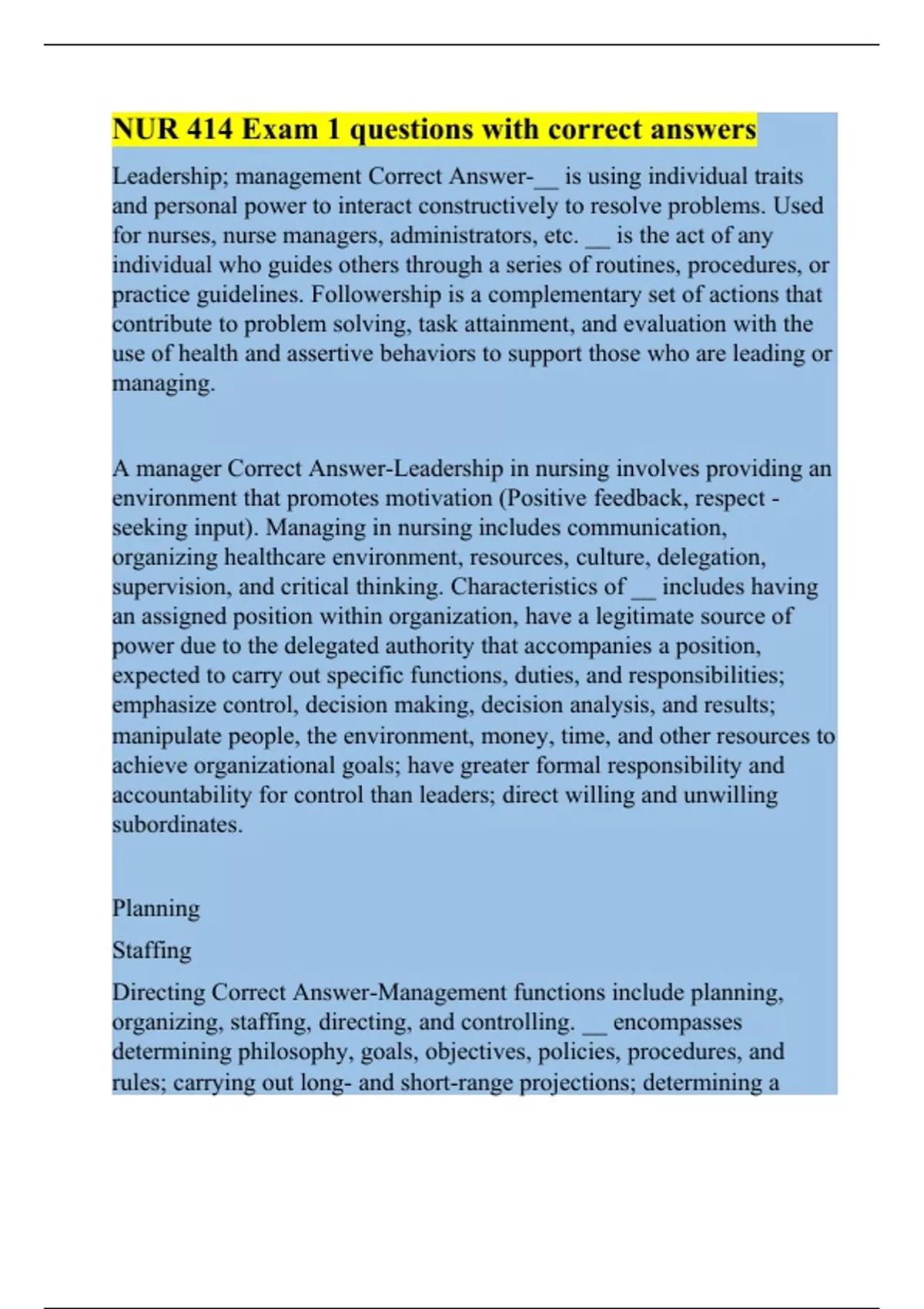 NUR 414 Exam 1 questions with correct answers

Leadership; management Correct Answer-____ is using individual traits and personal power to interact constructively to resolve problems. Used for nurses, nurse managers, administrators, etc. ____ is the act of any individual who guides others through a series of routines, procedures, or practice guidelines. Followership is a complementary set of actions that contribute to problem solving, task attainment, and evaluation with the use of health and assertive behaviors to support those who are leading or managing.

A manager Correct Answer-Leadership in nursing involves providing an environment that promotes motivation (Positive feedback, respect - seeking input). Managing in nursing includes communication, organizing healthcare environment, resources, culture, delegation, supervision, and critical thinking. Characteristics of ____ includes having an assigned position within organization, have a legitimate source of power due to the delegated authority that accompanies a position, expected to carry out specific functions, duties, and responsibilities; emphasize control, decision making, decision analysis, and results; manipulate people, the environment, money, time, and other resources to achieve organizational goals; have greater formal responsibility and accountability for control than leaders; direct willing and unwilling subordinates.

Planning

Staffing

Directing Correct Answer-Management functions include planning, organizing, staffing, directing, and controlling. ____ encompasses determining philosophy, goals, objectives, policies, procedures, and rules; carrying out long- and short-range projections; determining a